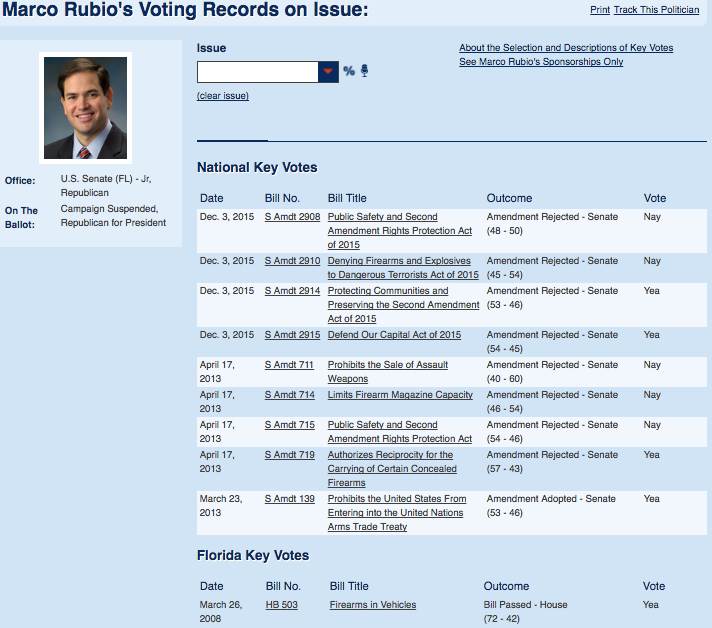 Marco Rubio's Voting Records on Issue:

Print Track This Politician

Office: U.S. Senate (FL) - Jr, Republican

On The Ballot: Campaign Suspended, Republican for President

Issue

%

(clear issue)

About the Selection and Descriptions of Key Votes
See Marco Rubio's Sponsorships Only

National Key Votes

| Date | Bill No. | Bill Title | Outcome | Vote |
|---|---|---|---|---|
| Dec. 3, 2015 | S Amdt 2908 | Public Safety and Second Amendment Rights Protection Act of 2015 | Amendment Rejected - Senate (48 - 50) | Nay |
| Dec. 3, 2015 | S Amdt 2910 | Denying Firearms and Explosives to Dangerous Terrorists Act of 2015 | Amendment Rejected - Senate (45 - 54) | Nay |
| Dec. 3, 2015 | S Amdt 2914 | Protecting Communities and Preserving the Second Amendment Act of 2015 | Amendment Rejected - Senate (53 - 46) | Yea |
| Dec. 3, 2015 | S Amdt 2915 | Defend Our Capital Act of 2015 | Amendment Rejected - Senate (54 - 45) | Yea |
| April 17, 2013 | S Amdt 711 | Prohibits the Sale of Assault Weapons | Amendment Rejected - Senate (40 - 60) | Nay |
| April 17, 2013 | S Amdt 714 | Limits Firearm Magazine Capacity | Amendment Rejected - Senate (46 - 54) | Nay |
| April 17, 2013 | S Amdt 715 | Public Safety and Second Amendment Rights Protection Act | Amendment Rejected - Senate (54 - 46) | Nay |
| April 17, 2013 | S Amdt 719 | Authorizes Reciprocity for the Carrying of Certain Concealed Firearms | Amendment Rejected - Senate (57 - 43) | Yea |
| March 23, 2013 | S Amdt 139 | Prohibits the United States From Entering into the United Nations Arms Trade Treaty | Amendment Adopted - Senate (53 - 46) | Yea |

Florida Key Votes

| Date | Bill No. | Bill Title | Outcome | Vote |
|---|---|---|---|---|
| March 26, 2008 | HB 503 | Firearms in Vehicles | Bill Passed - House (72 - 42) | Yea |